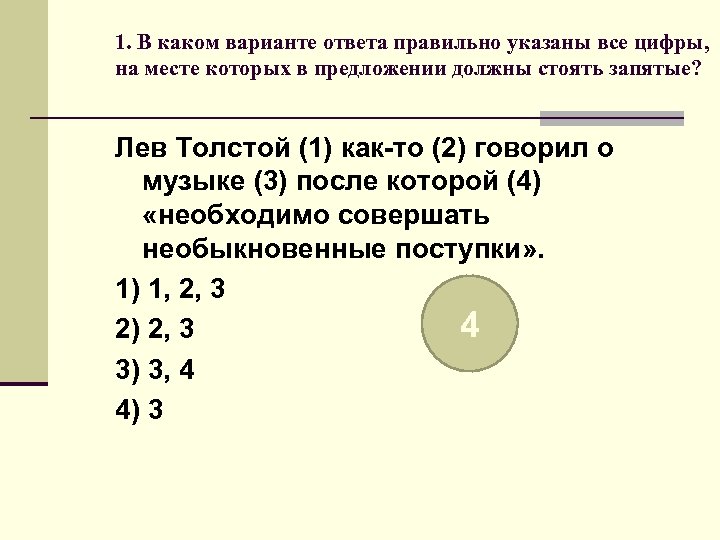 1. В каком варианте ответа правильно указаны все цифры, на месте которых в предложении должны стоять запятые?

Лев Толстой (1) как-то (2) говорил о музыке (3) после которой (4) «необходимо совершать необыкновенные поступки».

1) 1, 2, 3

2) 2, 3

3) 3, 4

4) 3

4